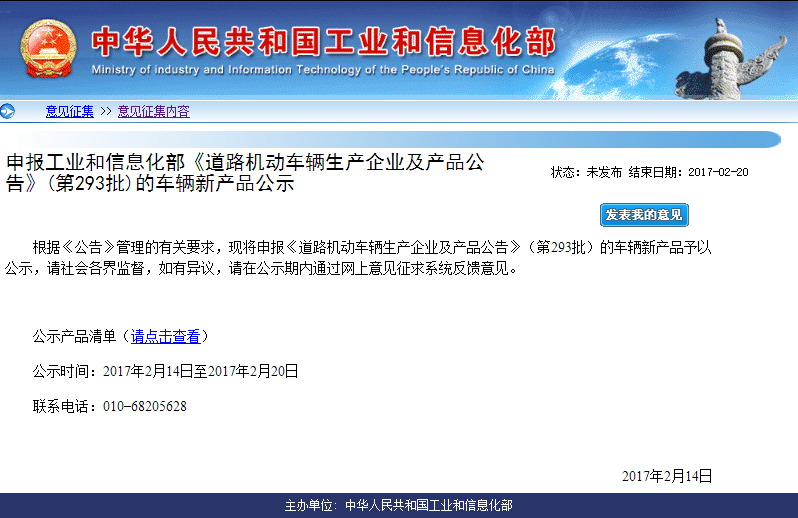 中华人民共和国工业和信息化部
Ministry of industry and Information Technology of the People's Republic of China

意见征集 >> 意见征集内容

申报工业和信息化部《道路机动车辆生产企业及产品公告》（第293批）的车辆新产品公示

状态：未发布 结束日期：2017-02-20

发表我的意见

根据《公告》管理的有关要求，现将申报《道路机动车辆生产企业及产品公告》（第293批）的车辆新产品予以公示，请社会各界监督，如有异议，请在公示期内通过网上意见征求系统反馈意见。

公示产品清单（请点击查看）

公示时间：2017年2月14日至2017年2月20日

联系电话：010-68205628

2017年2月14日

主办单位：中华人民共和国工业和信息化部